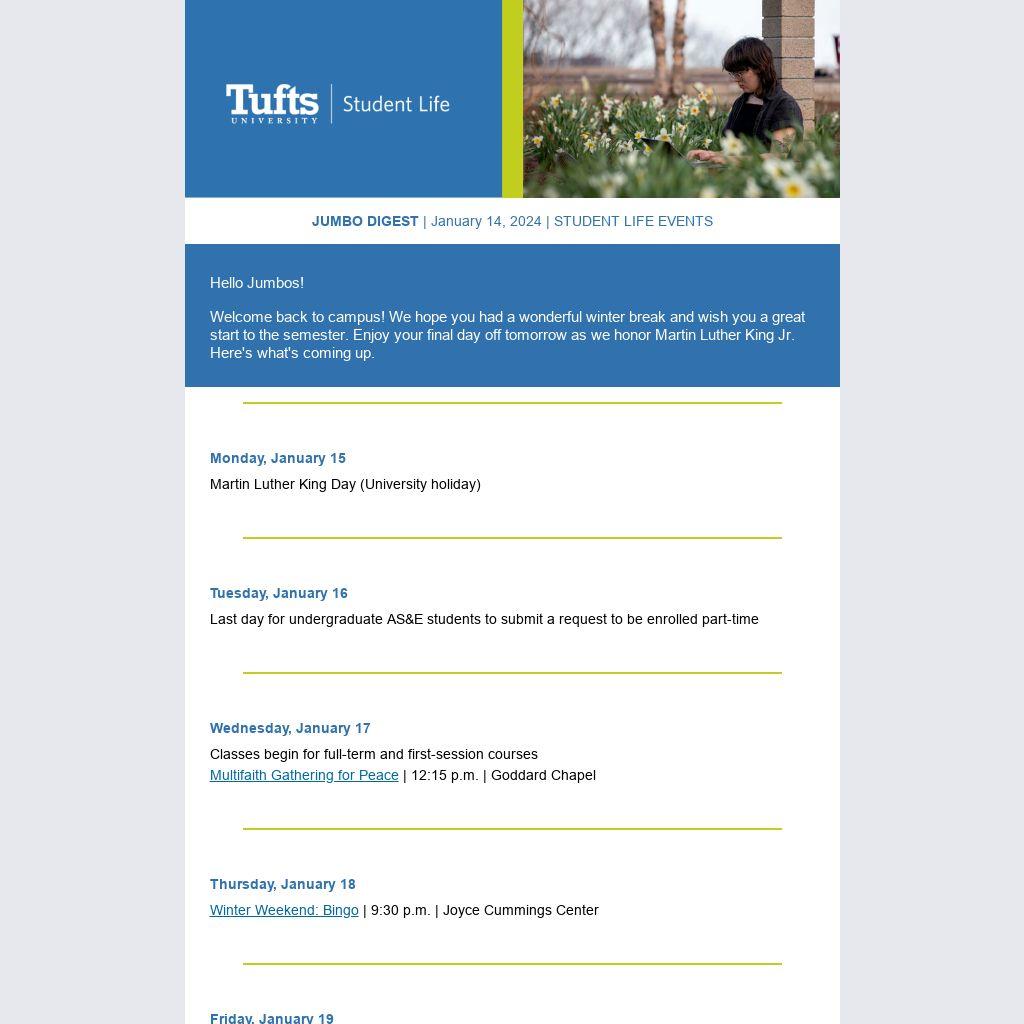 Tufts UNIVERSITY | Student Life

JUMBO DIGEST | January 14, 2024 | STUDENT LIFE EVENTS

Hello Jumbos!

Welcome back to campus! We hope you had a wonderful winter break and wish you a great start to the semester. Enjoy your final day off tomorrow as we honor Martin Luther King Jr. Here's what's coming up.

Monday, January 15

Martin Luther King Day (University holiday)

Tuesday, January 16

Last day for undergraduate AS&E students to submit a request to be enrolled part-time

Wednesday, January 17

Classes begin for full-term and first-session courses
Multifaith Gathering for Peace | 12:15 p.m. | Goddard Chapel

Thursday, January 18

Winter Weekend: Bingo | 9:30 p.m. | Joyce Cummings Center

Friday, January 19